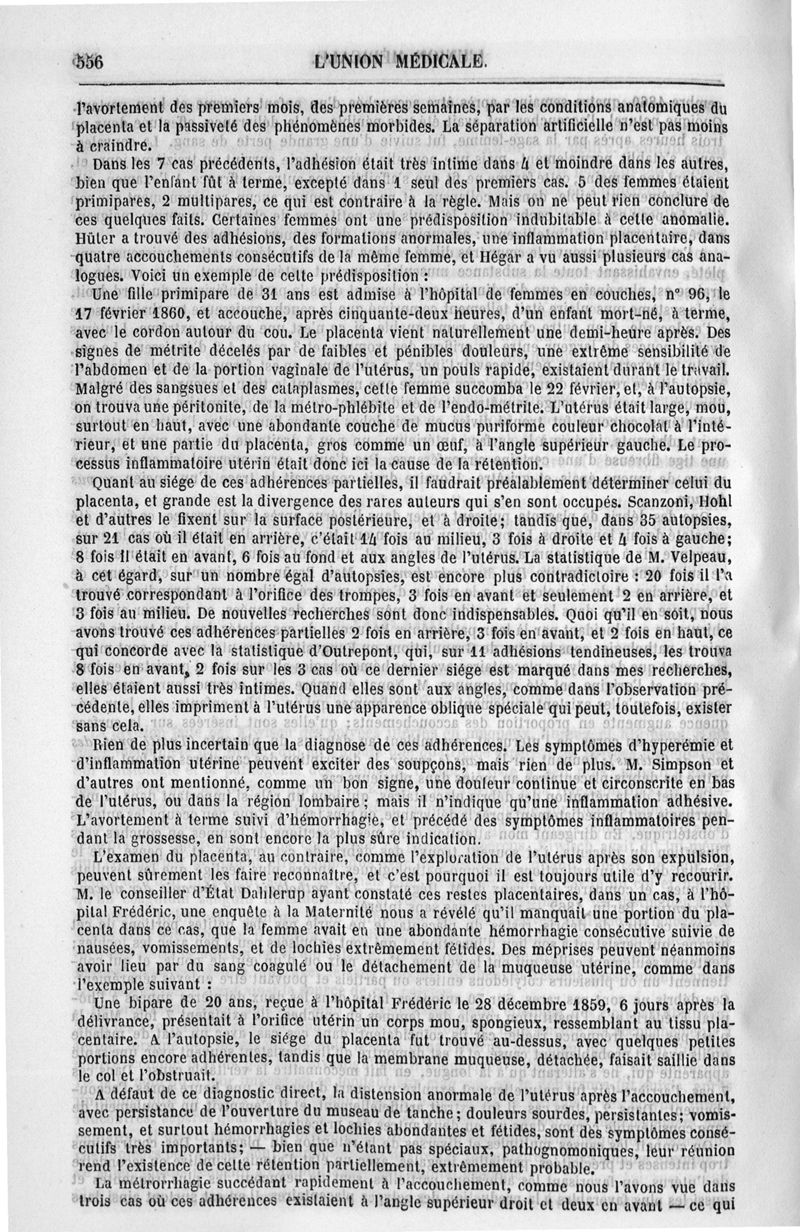 556 L'UNION MÉDICALE.

l'avortement des premiers mois, des premières semaines, par les conditions anatomiques du placenta et la passiveté des phénomènes morbides. La séparation artificielle n'est pas moins à craindre.

Dans les 7 cas précédents, l'adhésion était très intime dans 4 et moindre dans les autres, bien que l'enfant fût à terme, excepté dans 1 seul des premiers cas. 5 des femmes étaient primipares, 2 multipares, ce qui est contraire à la règle. Mais on ne peut rien conclure de ces quelques faits. Certaines femmes ont une prédisposition indubitable à cette anomalie. Hüter a trouvé des adhésions, des formations anormales, une inflammation placentaire, dans quatre accouchements consécutifs de la même femme, et Hégar a vu aussi plusieurs cas analogues. Voici un exemple de cette prédisposition :

Une fille primipare de 31 ans est admise à l'hôpital de femmes en couches, n° 96, le 17 février 1860, et accouche, après cinquante-deux heures, d'un enfant mort-né, à terme, avec le cordon autour du cou. Le placenta vient naturellement une demi-heure après. Des signes de métrite décelés par de faibles et pénibles douleurs, une extrême sensibilité de l'abdomen et de la portion vaginale de l'utérus, un pouls rapide, existaient durant le travail. Malgré des sangsues et des cataplasmes, cette femme succomba le 22 février, et, à l'autopsie, on trouva une péritonite, de la métro-phlébite et de l'endo-métrite. L'utérus était large, mou, surtout en haut, avec une abondante couche de mucus puriforme couleur chocolat à l'intérieur, et une partie du placenta, gros comme un œuf, à l'angle supérieur gauche. Le processus inflammatoire utérin était donc ici la cause de la rétention.

Quant au siége de ces adhérences partielles, il faudrait préalablement déterminer celui du placenta, et grande est la divergence des rares auteurs qui s'en sont occupés. Scanzoni, Hohl et d'autres le fixent sur la surface postérieure, et à droite; tandis que, dans 35 autopsies, sur 21 cas où il était en arrière, c'était 14 fois au milieu, 3 fois à droite et 4 fois à gauche; 8 fois il était en avant, 6 fois au fond et aux angles de l'utérus. La statistique de M. Velpeau, à cet égard, sur un nombre égal d'autopsies, est encore plus contradictoire : 20 fois il l'a trouvé correspondant à l'orifice des trompes, 3 fois en avant et seulement 2 en arrière, et 3 fois au milieu. De nouvelles recherches sont donc indispensables. Quoi qu'il en soit, nous avons trouvé ces adhérences partielles 2 fois en arrière, 3 fois en avant, et 2 fois en haut, ce qui concorde avec la statistique d'Outrepont, qui, sur 11 adhésions tendineuses, les trouva 8 fois en avant, 2 fois sur les 3 cas où ce dernier siége est marqué dans mes recherches, elles étaient aussi très intimes. Quand elles sont aux angles, comme dans l'observation précédente, elles impriment à l'utérus une apparence oblique spéciale qui peut, toutefois, exister sans cela.

Rien de plus incertain que la diagnose de ces adhérences. Les symptômes d'hyperémie et d'inflammation utérine peuvent exciter des soupçons, mais rien de plus. M. Simpson et d'autres ont mentionné, comme un bon signe, une douleur continue et circonscrite en bas de l'utérus, ou dans la région lombaire; mais il n'indique qu'une inflammation adhésive. L'avortement à terme suivi d'hémorrhagie, et précédé des symptômes inflammatoires pendant la grossesse, en sont encore la plus sûre indication.

L'examen du placenta, au contraire, comme l'exploration de l'utérus après son expulsion, peuvent sûrement les faire reconnaître, et c'est pourquoi il est toujours utile d'y recourir. M. le conseiller d'État Dahlerup ayant constaté ces restes placentaires, dans un cas, à l'hôpital Frédéric, une enquête à la Maternité nous a révélé qu'il manquait une portion du placenta dans ce cas, que la femme avait eu une abondante hémorrhagie consécutive suivie de nausées, vomissements, et de lochies extrêmement fétides. Des méprises peuvent néanmoins avoir lieu par du sang coagulé ou le détachement de la muqueuse utérine, comme dans l'exemple suivant :

Une bipare de 20 ans, reçue à l'hôpital Frédéric le 28 décembre 1859, 6 jours après la délivrance, présentait à l'orifice utérin un corps mou, spongieux, ressemblant au tissu placentaire. A l'autopsie, le siége du placenta fut trouvé au-dessus, avec quelques petites portions encore adhérentes, tandis que la membrane muqueuse, détachée, faisait saillie dans le col et l'obstruait.

A défaut de ce diagnostic direct, la distension anormale de l'utérus après l'accouchement, avec persistance de l'ouverture du museau de tanche; douleurs sourdes, persistantes; vomissement, et surtout hémorrhagies et lochies abondantes et fétides, sont des symptômes consécutifs très importants; — bien que n'étant pas spéciaux, pathognomoniques, leur réunion rend l'existence de cette rétention partiellement, extrêmement probable.

La métrorrhagie succédant rapidement à l'accouchement, comme nous l'avons vue dans trois cas où ces adhérences existaient à l'angle supérieur droit et deux en avant — ce qui